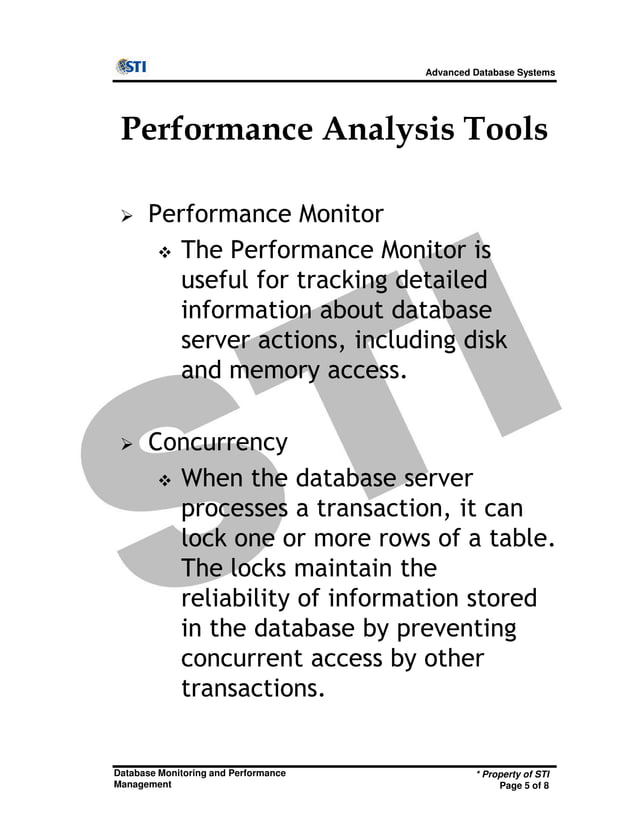 STI

Advanced Database Systems

Performance Analysis Tools

➢ Performance Monitor

❖ The Performance Monitor is useful for tracking detailed information about database server actions, including disk and memory access.

➢ Concurrency

❖ When the database server processes a transaction, it can lock one or more rows of a table. The locks maintain the reliability of information stored in the database by preventing concurrent access by other transactions.

STI

Database Monitoring and Performance Management

* Property of STI
Page 5 of 8